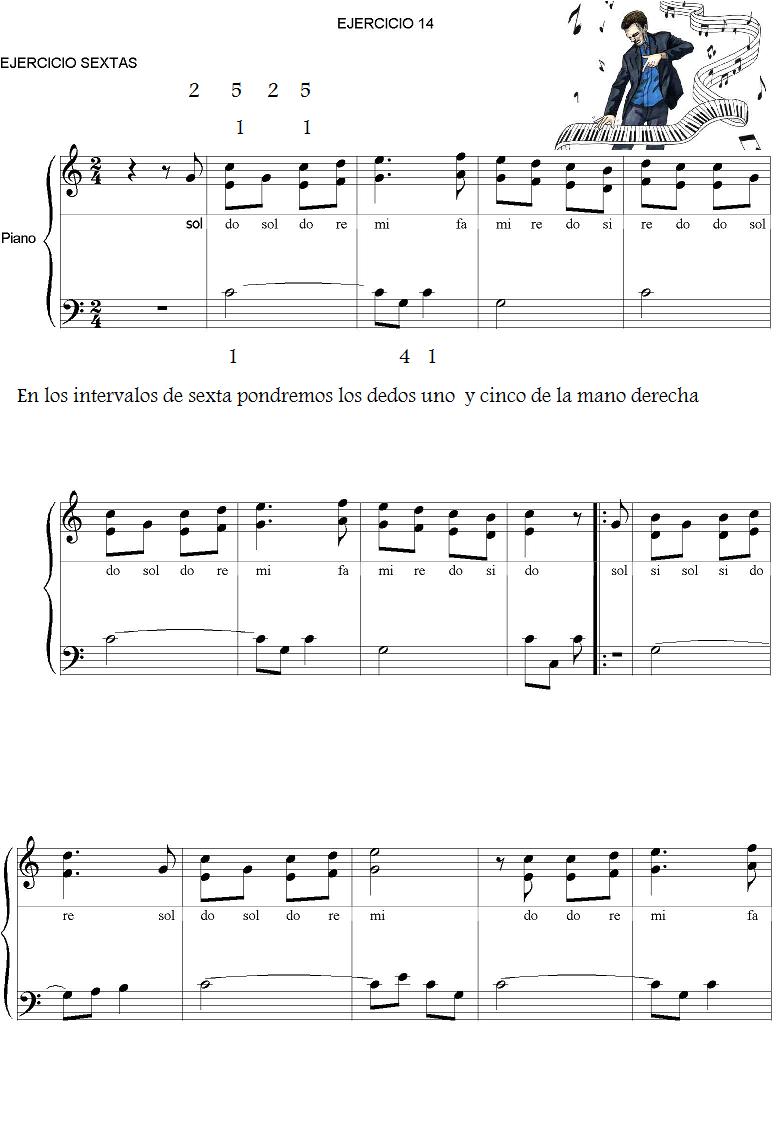 EJERCICIO 14

EJERCICIO SEXTAS

2 5 2 5

1 1

Piano

sol do sol do re mi fa mi re do si re do do sol

1 4 1

En los intervalos de sexta pondremos los dedos uno y cinco de la mano derecha

do sol do re mi fa mi re do si do sol si sol si do

re sol do sol do re mi do do re mi fa